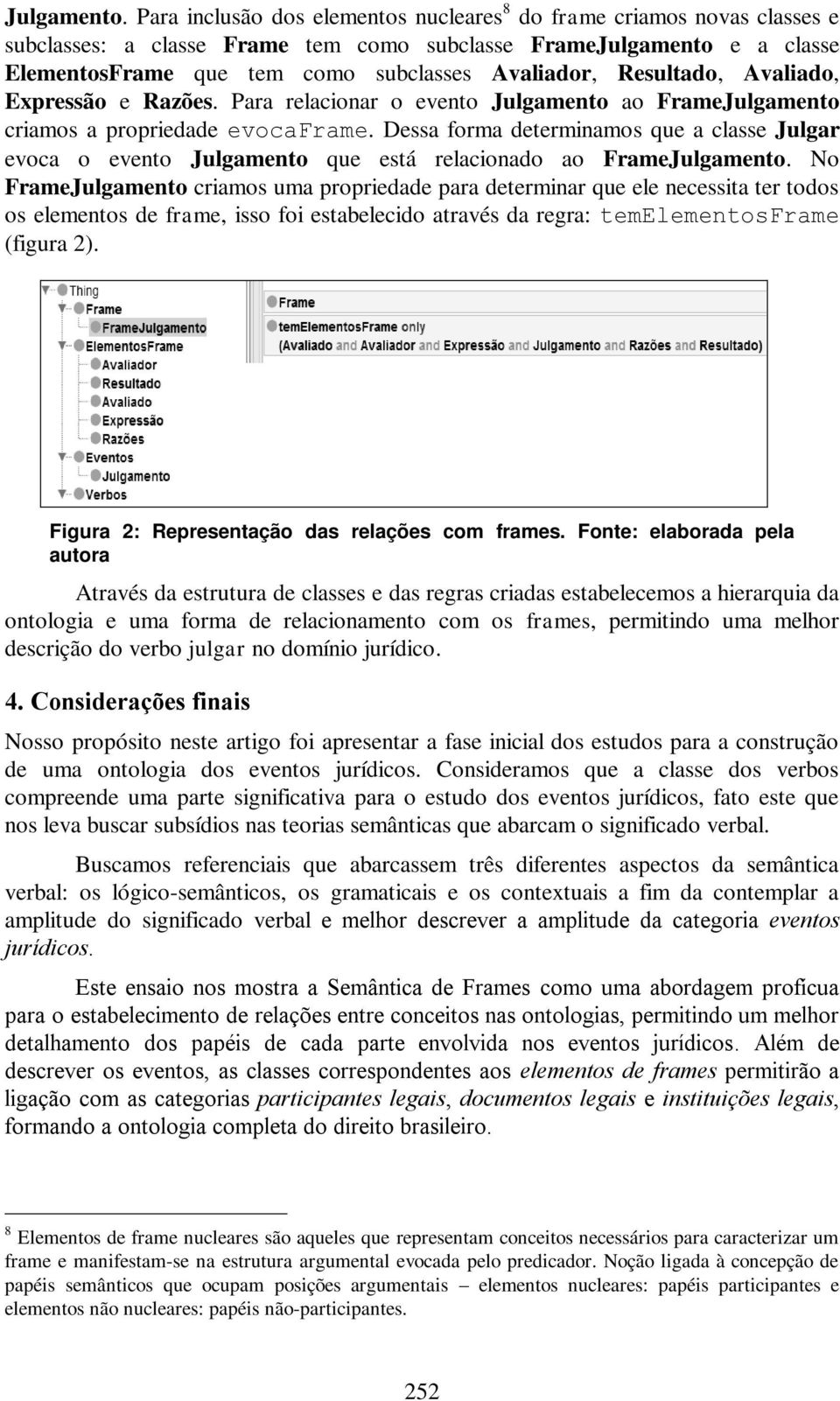 Julgamento. Para inclusão dos elementos nucleares$^8$ do frame criamos novas classes e subclasses: a classe Frame tem como subclasse FrameJulgamento e a classe ElementosFrame que tem como subclasses Avaliador, Resultado, Avaliado, Expressão e Razões. Para relacionar o evento Julgamento ao FrameJulgamento criamos a propriedade evocaFrame. Dessa forma determinamos que a classe Julgar evoca o evento Julgamento que está relacionado ao FrameJulgamento. No FrameJulgamento criamos uma propriedade para determinar que ele necessita ter todos os elementos de frame, isso foi estabelecido através da regra: temElementosFrame (figura 2).

Thing
Frame
FrameJulgamento
ElementosFrame
Avaliador
Resultado
Avaliado
Expressão
Razões
Eventos
Julgamento
Verbos

Frame
temElementosFrame only
(Avaliado and Avaliador and Expressão and Razões and Resultado)

Figura 2: Representação das relações com frames. Fonte: elaborada pela autora

Através da estrutura de classes e das regras criadas estabelecemos a hierarquia da ontologia e uma forma de relacionamento com os frames, permitindo uma melhor descrição do verbo julgar no domínio jurídico.

4. Considerações finais

Nosso propósito neste artigo foi apresentar a fase inicial dos estudos para a construção de uma ontologia dos eventos jurídicos. Consideramos que a classe dos verbos compreende uma parte significativa para o estudo dos eventos jurídicos, fato este que nos leva buscar subsídios nas teorias semânticas que abarcam o significado verbal.

Buscamos referenciais que abarcassem três diferentes aspectos da semântica verbal: os lógico-semânticos, os gramaticais e os contextuais a fim da contemplar a amplitude do significado verbal e melhor descrever a amplitude da categoria eventos jurídicos.

Este ensaio nos mostra a Semântica de Frames como uma abordagem profícua para o estabelecimento de relações entre conceitos nas ontologias, permitindo um melhor detalhamento dos papéis de cada parte envolvida nos eventos jurídicos. Além de descrever os eventos, as classes correspondentes aos elementos de frames permitirão a ligação com as categorias participantes legais, documentos legais e instituições legais, formando a ontologia completa do direito brasileiro.

$^8$ Elementos de frame nucleares são aqueles que representam conceitos necessários para caracterizar um frame e manifestam-se na estrutura argumental evocada pelo predicador. Noção ligada à concepção de papéis semânticos que ocupam posições argumentais – elementos nucleares: papéis participantes e elementos não nucleares: papéis não-participantes.

252